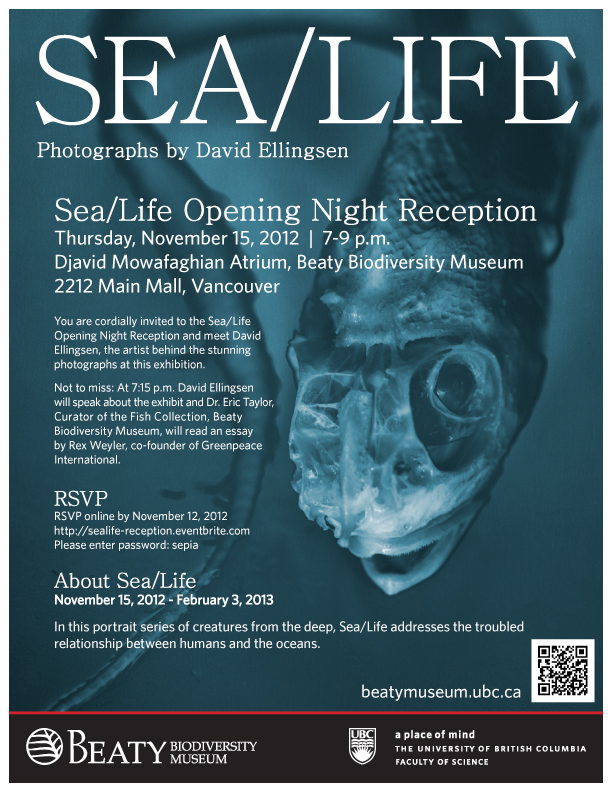 SEA/LIFE

Photographs by David Ellingsen

Sea/Life Opening Night Reception

Thursday, November 15, 2012 | 7-9 p.m.
Djavid Mowafaghian Atrium, Beaty Biodiversity Museum
2212 Main Mall, Vancouver

You are cordially invited to the Sea/Life Opening Night Reception and meet David Ellingsen, the artist behind the stunning photographs at this exhibition.

Not to miss: At 7:15 p.m. David Ellingsen will speak about the exhibit and Dr. Eric Taylor, Curator of the Fish Collection, Beaty Biodiversity Museum, will read an essay by Rex Weyler, co-founder of Greenpeace International.

RSVP

RSVP online by November 12, 2012
http://sealife-reception.eventbrite.com
Please enter password: sepia

About Sea/Life

November 15, 2012 - February 3, 2013

In this portrait series of creatures from the deep, Sea/Life addresses the troubled relationship between humans and the oceans.

beatymuseum.ubc.ca

BEATY BIODIVERSITY MUSEUM

UBC

a place of mind
THE UNIVERSITY OF BRITISH COLUMBIA
FACULTY OF SCIENCE